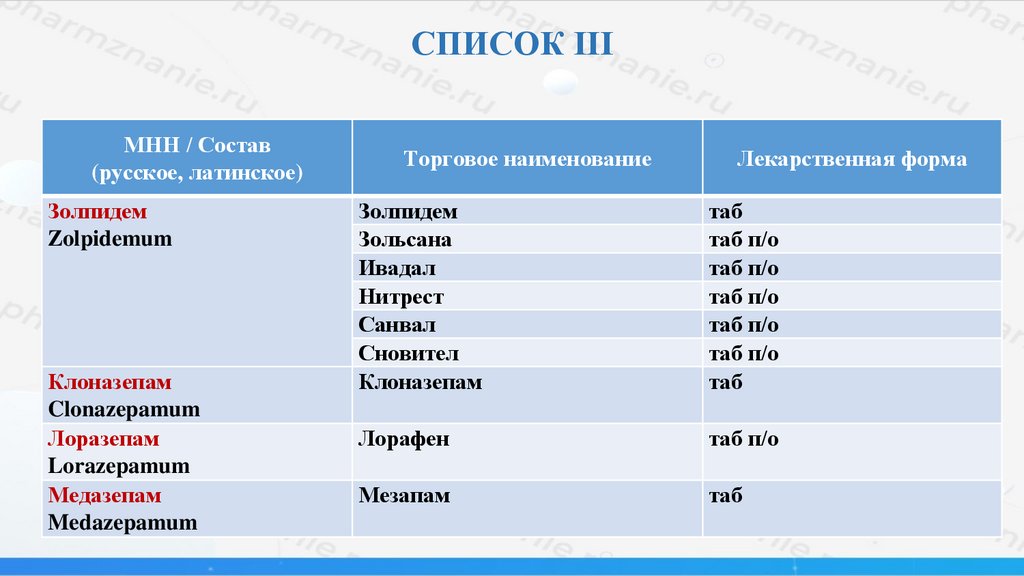 СПИСОК III

| МНН / Состав (русское, латинское) | Торговое наименование | Лекарственная форма |
|---|---|---|
| Золпидем Zolpidemum | Золпидем | таб |
| | Зольсана | таб п/о |
| | Ивадал | таб п/о |
| | Нитрест | таб п/о |
| | Санвал | таб п/о |
| | Сновител | таб п/о |
| Клоназепам Clonazepamum | Клоназепам | таб |
| Лоразепам Lorazepamum | Лорафен | таб п/о |
| Медазепам Medazepamum | Мезапам | таб |

pharmznanie.ru